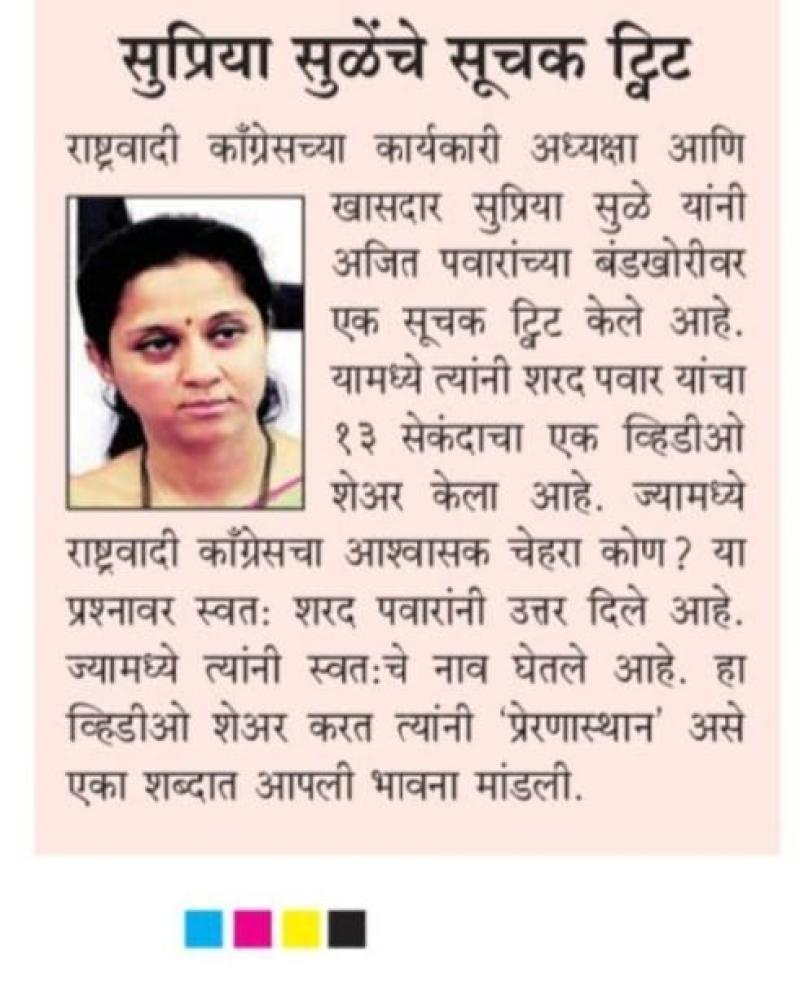 सुप्रिया सुळेंचे सूचक ट्विट

राष्ट्रवादी काँग्रेसच्या कार्यकारी अध्यक्षा आणि खासदार सुप्रिया सुळे यांनी अजित पवारांच्या बंडखोरीवर एक सूचक ट्विट केले आहे. यामध्ये त्यांनी शरद पवार यांचा १३ सेकंदाचा एक व्हिडीओ शेअर केला आहे. ज्यामध्ये राष्ट्रवादी काँग्रेसचा आश्वासक चेहरा कोण? या प्रश्नावर स्वत: शरद पवारांनी उत्तर दिले आहे. ज्यामध्ये त्यांनी स्वत:चे नाव घेतले आहे. हा व्हिडीओ शेअर करत त्यांनी 'प्रेरणास्थान' असे एका शब्दात आपली भावना मांडली.